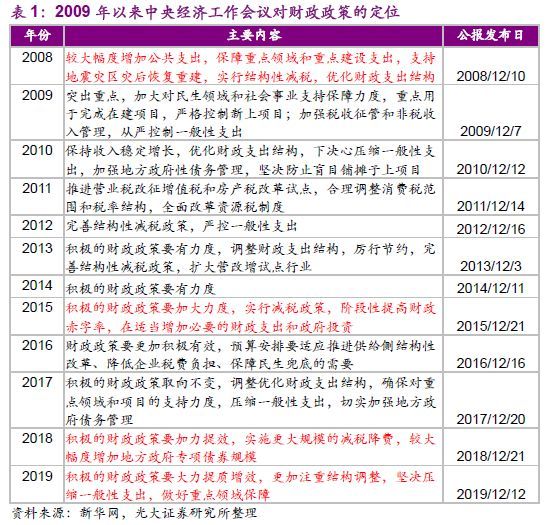 表 1：2009 年以来中央经济工作会议对财政政策的定位

| 年份 | 主要内容 | 公报发布日 |
|---|---|---|
| 2008 | 较大幅度增加公共支出，保障重点领域和重点建设支出，支持地震灾区灾后恢复重建，实行结构性减税，优化财政支出结构 | 2008/12/10 |
| 2009 | 突出重点，加大对民生领域和社会事业支持保障力度，重点用于完成在建项目，严格控制新上项目；加强税收征管和非税收入管理，从严控制一般性支出 | 2009/12/7 |
| 2010 | 保持收入稳定增长，优化财政支出结构，下决心压缩一般性支出，加强地方政府性债务管理，坚决防止盲目铺摊子上项目 | 2010/12/12 |
| 2011 | 推进营业税改征增值税和房产税改革试点，合理调整消费税范围和税率结构，全面改革资源税制度 | 2011/12/14 |
| 2012 | 完善结构性减税政策，严控一般性支出 | 2012/12/16 |
| 2013 | 积极的财政政策要有力度，调整财政支出结构，厉行节约，完善结构性减税政策，扩大营改增试点行业 | 2013/12/3 |
| 2014 | 积极的财政政策要有力度 | 2014/12/11 |
| 2015 | 积极的财政政策要加大力度，实行减税政策，阶段性提高财政赤字率，在适当增加必要的财政支出和政府投资 | 2015/12/21 |
| 2016 | 财政政策要更加积极有效，预算安排要适应推进供给侧结构性改革、降低企业税费负担、保障民生兜底的需要 | 2016/12/16 |
| 2017 | 积极的财政政策取向不变，调整优化财政支出结构，确保对重点领域和项目的支持力度，压缩一般性支出，切实加强地方政府债务管理 | 2017/12/20 |
| 2018 | 积极的财政政策要加力提效，实施更大规模的减税降费，较大幅度增加地方政府专项债券规模 | 2018/12/21 |
| 2019 | 积极的财政政策要大力提质增效，更加注重结构调整，坚决压缩一般性支出，做好重点领域保障 | 2019/12/12 |

资料来源：新华网，光大证券研究所整理